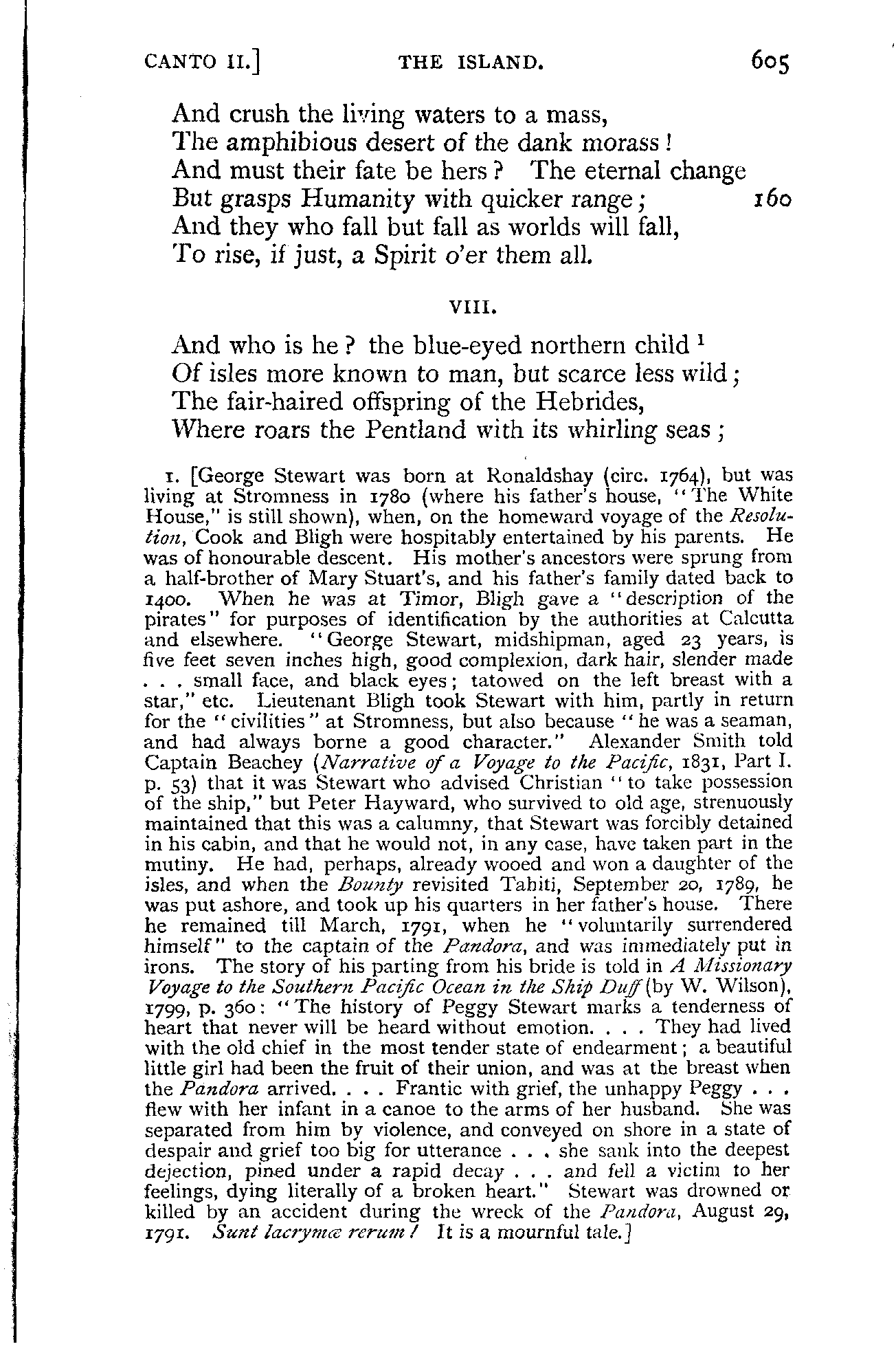 CANTO II.] THE ISLAND. 605

And crush the living waters to a mass,
The amphibious desert of the dank morass!
And must their fate be hers? The eternal change
But grasps Humanity with quicker range; 160
And they who fall but fall as worlds will fall,
To rise, if just, a Spirit o'er them all.

VIII.

And who is he? the blue-eyed northern child $^1$
Of isles more known to man, but scarce less wild;
The fair-haired offspring of the Hebrides,
Where roars the Pentland with its whirling seas;

1. [George Stewart was born at Ronaldshay (circ. 1764), but was living at Stromness in 1780 (where his father's house, "The White House," is still shown), when, on the homeward voyage of the Resolution, Cook and Bligh were hospitably entertained by his parents. He was of honourable descent. His mother's ancestors were sprung from a half-brother of Mary Stuart's, and his father's family dated back to 1400. When he was at Timor, Bligh gave a "description of the pirates" for purposes of identification by the authorities at Calcutta and elsewhere. "George Stewart, midshipman, aged 23 years, is five feet seven inches high, good complexion, dark hair, slender made . . . small face, and black eyes; tatowed on the left breast with a star," etc. Lieutenant Bligh took Stewart with him, partly in return for the "civilities" at Stromness, but also because "he was a seaman, and had always borne a good character." Alexander Smith told Captain Beachey (Narrative of a Voyage to the Pacific, 1831, Part I. p. 53) that it was Stewart who advised Christian "to take possession of the ship," but Peter Hayward, who survived to old age, strenuously maintained that this was a calumny, that Stewart was forcibly detained in his cabin, and that he would not, in any case, have taken part in the mutiny. He had, perhaps, already wooed and won a daughter of the isles, and when the Bounty revisited Tahiti, September 20, 1789, he was put ashore, and took up his quarters in her father's house. There he remained till March, 1791, when he "voluntarily surrendered himself" to the captain of the Pandora, and was immediately put in irons. The story of his parting from his bride is told in A Missionary Voyage to the Southern Pacific Ocean in the Ship Duff (by W. Wilson), 1799, p. 360: "The history of Peggy Stewart marks a tenderness of heart that never will be heard without emotion. . . . They had lived with the old chief in the most tender state of endearment; a beautiful little girl had been the fruit of their union, and was at the breast when the Pandora arrived. . . . Frantic with grief, the unhappy Peggy . . . flew with her infant in a canoe to the arms of her husband. She was separated from him by violence, and conveyed on shore in a state of despair and grief too big for utterance . . . she sank into the deepest dejection, pined under a rapid decay . . . and fell a victim to her feelings, dying literally of a broken heart." Stewart was drowned or killed by an accident during the wreck of the Pandora, August 29, 1791. Sunt lacrymæ rerum! It is a mournful tale.]